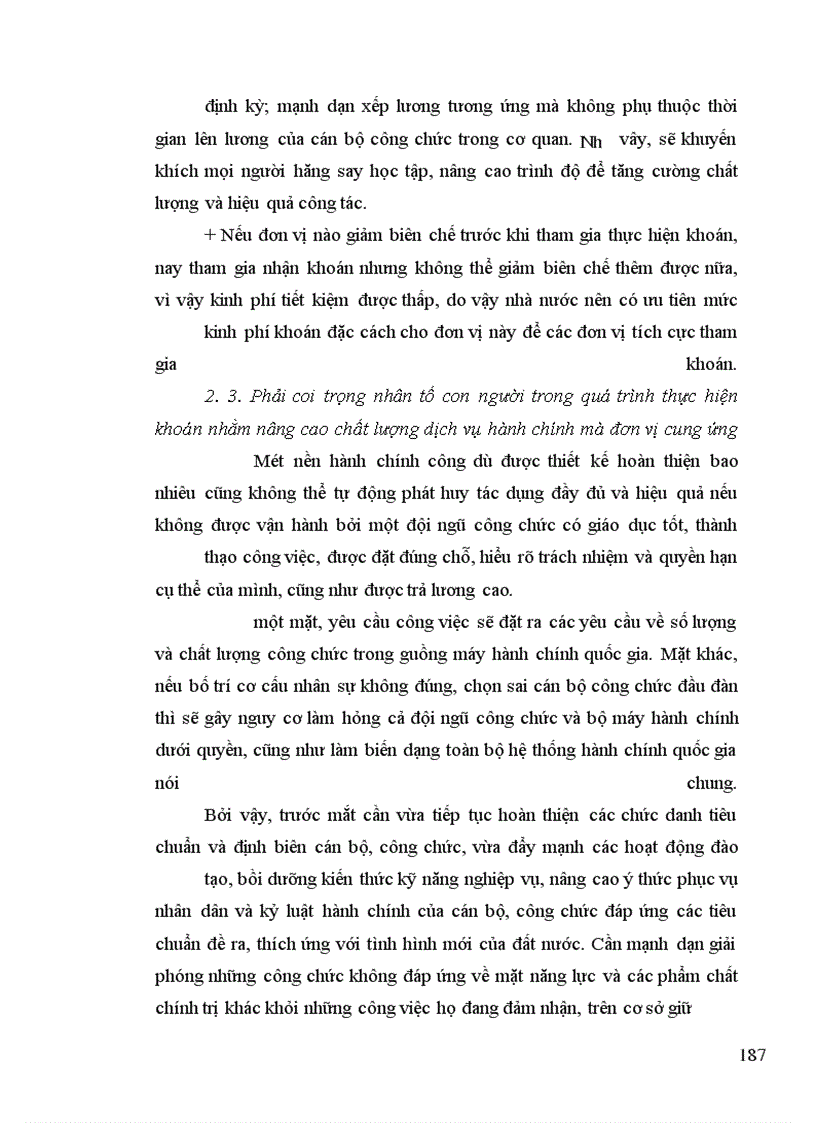 định kỳ; mạnh dạn xếp lương tương ứng mà không phụ thuộc thời gian lên lương của cán bộ công chức trong cơ quan. Nh vậy, sẽ khuyến khích mọi người hăng say học tập, nâng cao trình độ để tăng cường chất lượng và hiệu quả công tác.

+ Nếu đơn vị nào giảm biên chế trước khi tham gia thực hiện khoán, nay tham gia nhận khoán nhưng không thể giảm biên chế thêm được nữa, vì vậy kinh phí tiết kiệm được thấp, do vậy nhà nước nên có ưu tiên mức kinh phí khoán đặc cách cho đơn vị này để các đơn vị tích cực tham gia khoán.

2. 3. Phải coi trọng nhân tố con người trong quá trình thực hiện khoán nhằm nâng cao chất lượng dịch vụ hành chính mà đơn vị cung ứng

Mét nền hành chính công dù được thiết kế hoàn thiện bao nhiêu cũng không thể tự động phát huy tác dụng đầy đủ và hiệu quả nếu không được vận hành bởi một đội ngũ công chức có giáo dục tốt, thành thạo công việc, được đặt đúng chỗ, hiểu rõ trách nhiệm và quyền hạn cụ thể của mình, cũng như được trả lương cao.

một mặt, yêu cầu công việc sẽ đặt ra các yêu cầu về số lượng và chất lượng công chức trong guồng máy hành chính quốc gia. Mặt khác, nếu bố trí cơ cấu nhân sự không đúng, chọn sai cán bộ công chức đầu đàn thì sẽ gây nguy cơ làm hỏng cả đội ngũ công chức và bộ máy hành chính dưới quyền, cũng như làm biến dạng toàn bộ hệ thống hành chính quốc gia nói chung.

Bởi vậy, trước mắt cần vừa tiếp tục hoàn thiện các chức danh tiêu chuẩn và định biên cán bộ, công chức, vừa đẩy mạnh các hoạt động đào tạo, bồi dưỡng kiến thức kỹ năng nghiệp vụ, nâng cao ý thức phục vụ nhân dân và kỷ luật hành chính của cán bộ, công chức đáp ứng các tiêu chuẩn đề ra, thích ứng với tình hình mới của đất nước. Cần mạnh dạn giải phóng những công chức không đáp ứng về mặt năng lực và các phẩm chất chính trị khác khỏi những công việc họ đang đảm nhận, trên cơ sở giữ

187